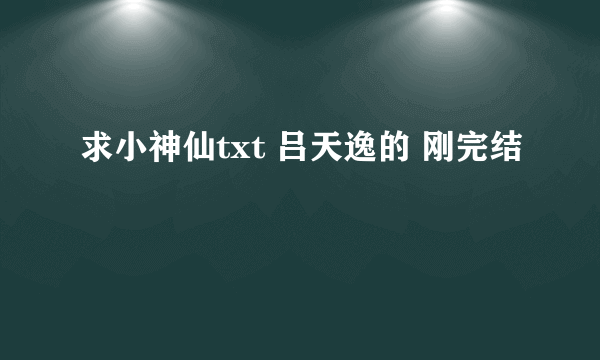 求小神仙txt 吕天逸的 刚完结